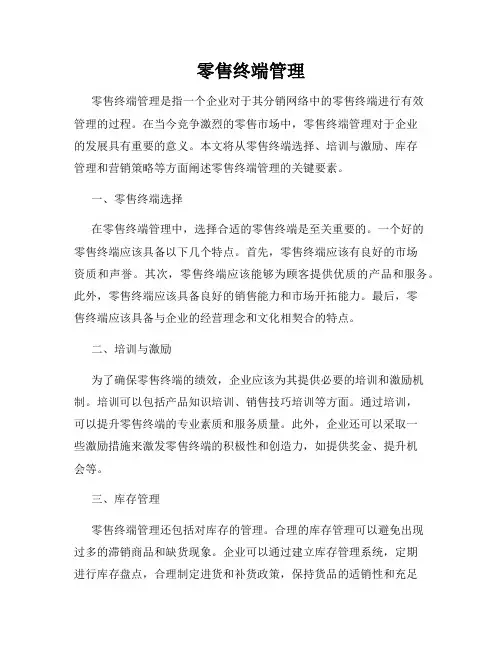 零售终端管理

零售终端管理是指一个企业对于其分销网络中的零售终端进行有效管理的过程。在当今竞争激烈的零售市场中，零售终端管理对于企业的发展具有重要的意义。本文将从零售终端选择、培训与激励、库存管理和营销策略等方面阐述零售终端管理的关键要素。

一、零售终端选择

在零售终端管理中，选择合适的零售终端是至关重要的。一个好的零售终端应该具备以下几个特点。首先，零售终端应该有良好的市场资质和声誉。其次，零售终端应该能够为顾客提供优质的产品和服务。此外，零售终端应该具备良好的销售能力和市场开拓能力。最后，零售终端应该具备与企业的经营理念和文化相契合的特点。

二、培训与激励

为了确保零售终端的绩效，企业应该为其提供必要的培训和激励机制。培训可以包括产品知识培训、销售技巧培训等方面。通过培训，可以提升零售终端的专业素质和服务质量。此外，企业还可以采取一些激励措施来激发零售终端的积极性和创造力，如提供奖金、提升机会等。

三、库存管理

零售终端管理还包括对库存的管理。合理的库存管理可以避免出现过多的滞销商品和缺货现象。企业可以通过建立库存管理系统，定期进行库存盘点，合理制定进货和补货政策，保持货品的适销性和充足